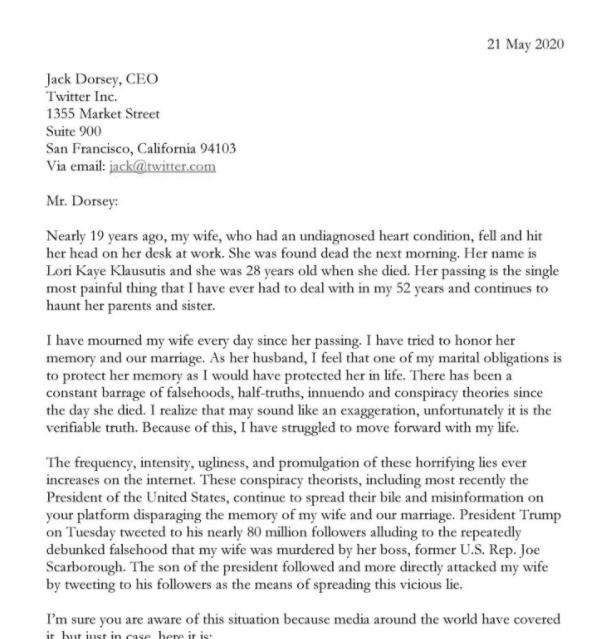 21 May 2020

Jack Dorsey, CEO
Twitter Inc.
1355 Market Street
Suite 900
San Francisco, California 94103
Via email: jack@twitter.com

Mr. Dorsey:

Nearly 19 years ago, my wife, who had an undiagnosed heart condition, fell and hit her head on her desk at work. She was found dead the next morning. Her name is Lori Kaye Klausutis and she was 28 years old when she died. Her passing is the single most painful thing that I have ever had to deal with in my 52 years and continues to haunt her parents and sister.

I have mourned my wife every day since her passing. I have tried to honor her memory and our marriage. As her husband, I feel that one of my marital obligations is to protect her memory as I would have protected her in life. There has been a constant barrage of falsehoods, half-truths, innuendo and conspiracy theories since the day she died. I realize that may sound like an exaggeration, unfortunately it is the verifiable truth. Because of this, I have struggled to move forward with my life.

The frequency, intensity, ugliness, and promulgation of these horrifying lies ever increases on the internet. These conspiracy theorists, including most recently the President of the United States, continue to spread their bile and misinformation on your platform disparaging the memory of my wife and our marriage. President Trump on Tuesday tweeted to his nearly 80 million followers alluding to the repeatedly debunked falsehood that my wife was murdered by her boss, former U.S. Rep. Joe Scarborough. The son of the president followed and more directly attacked my wife by tweeting to his followers as the means of spreading this vicious lie.

I'm sure you are aware of this situation because media around the world have covered it, but just in case, here it is: